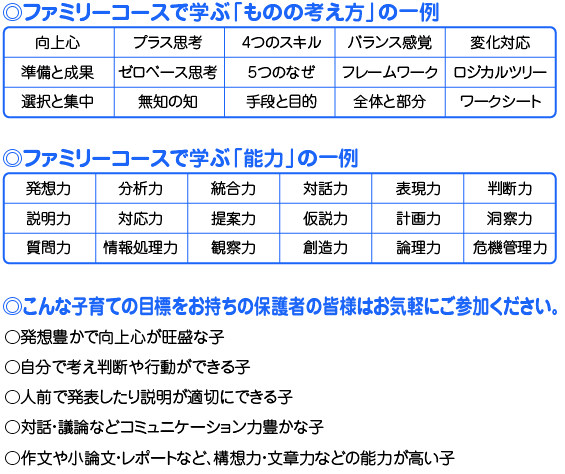 ◎ファミリーコースで学ぶ「ものの考え方」の一例

| 向上心 | プラス思考 | 4つのスキル | バランス感覚 | 変化対応 |
|---|---|---|---|---|
| 準備と成果 | ゼロベース思考 | 5つのなぜ | フレームワーク | ロジカルツリー |
| 選択と集中 | 無知の知 | 手段と目的 | 全体と部分 | ワークシート |

◎ファミリーコースで学ぶ「能力」の一例

| 発想力 | 分析力 | 統合力 | 対話力 | 表現力 | 判断力 |
|---|---|---|---|---|---|
| 説明力 | 対応力 | 提案力 | 仮説力 | 計画力 | 洞察力 |
| 質問力 | 情報処理力 | 観察力 | 創造力 | 論理力 | 危機管理力 |

◎こんな子育ての目標をお持ちの保護者の皆様はお気軽にご参加ください。

○発想豊かで向上心が旺盛な子

○自分で考え判断や行動ができる子

○人前で発表したり説明が適切にできる子

○対話・議論などコミュニケーション力豊かな子

○作文や小論文・レポートなど、構想力・文章力などの能力が高い子